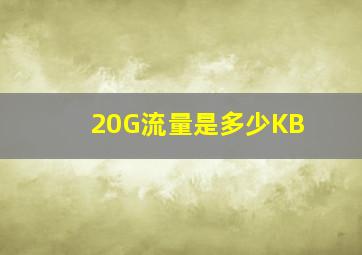 20G流量是多少KB